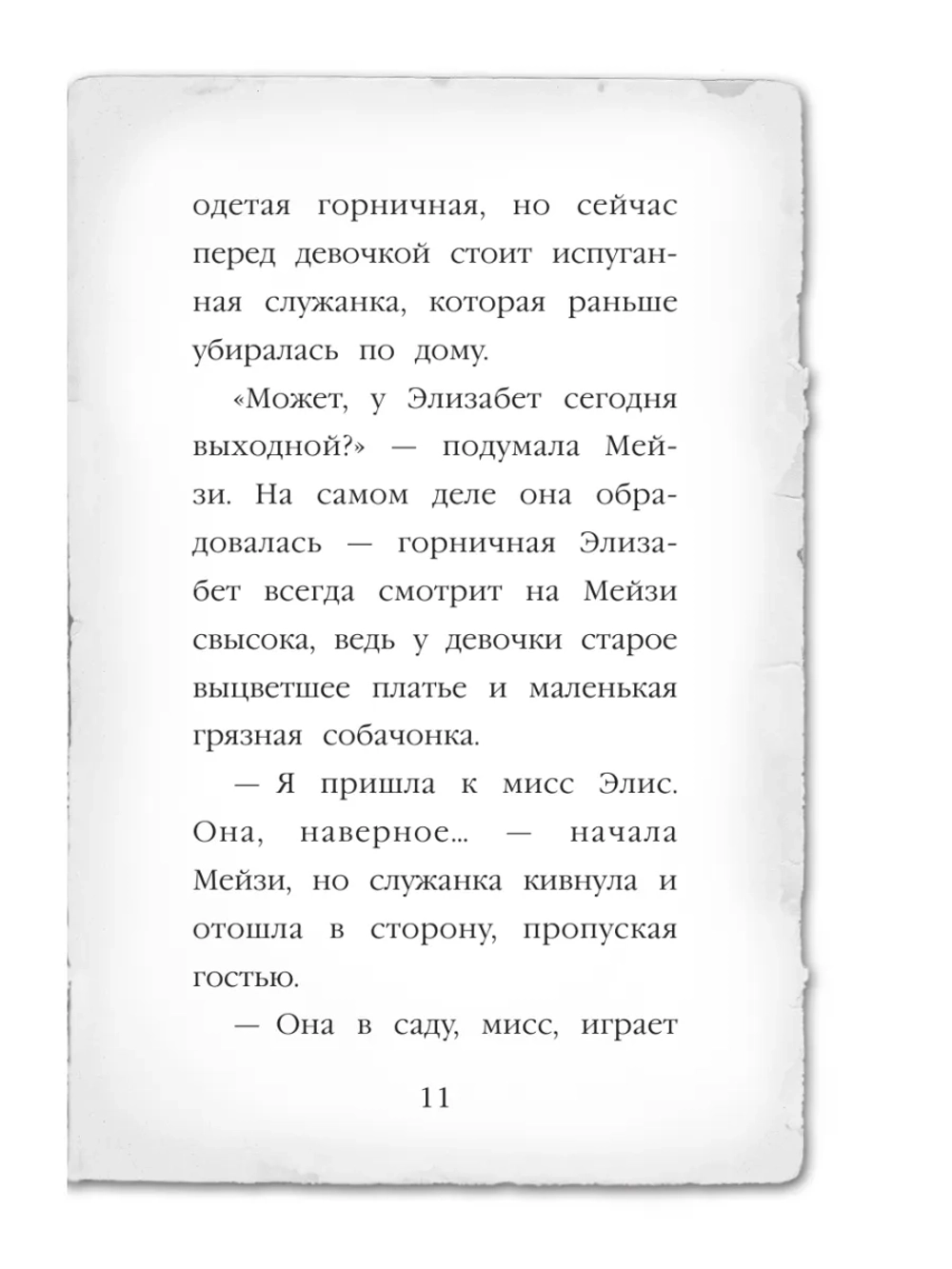 одетая горничная, но сейчас перед девочкой стоит испуганная служанка, которая раньше убиралась по дому.

«Может, у Элизабет сегодня выходной?» — подумала Мейзи. На самом деле она обрадовалась — горничная Элизабет всегда смотрит на Мейзи свысока, ведь у девочки старое выцветшее платье и маленькая грязная собачонка.

— Я пришла к мисс Элис. Она, наверное... — начала Мейзи, но служанка кивнула и отошла в сторону, пропуская гостью.

— Она в саду, мисс, играет

11